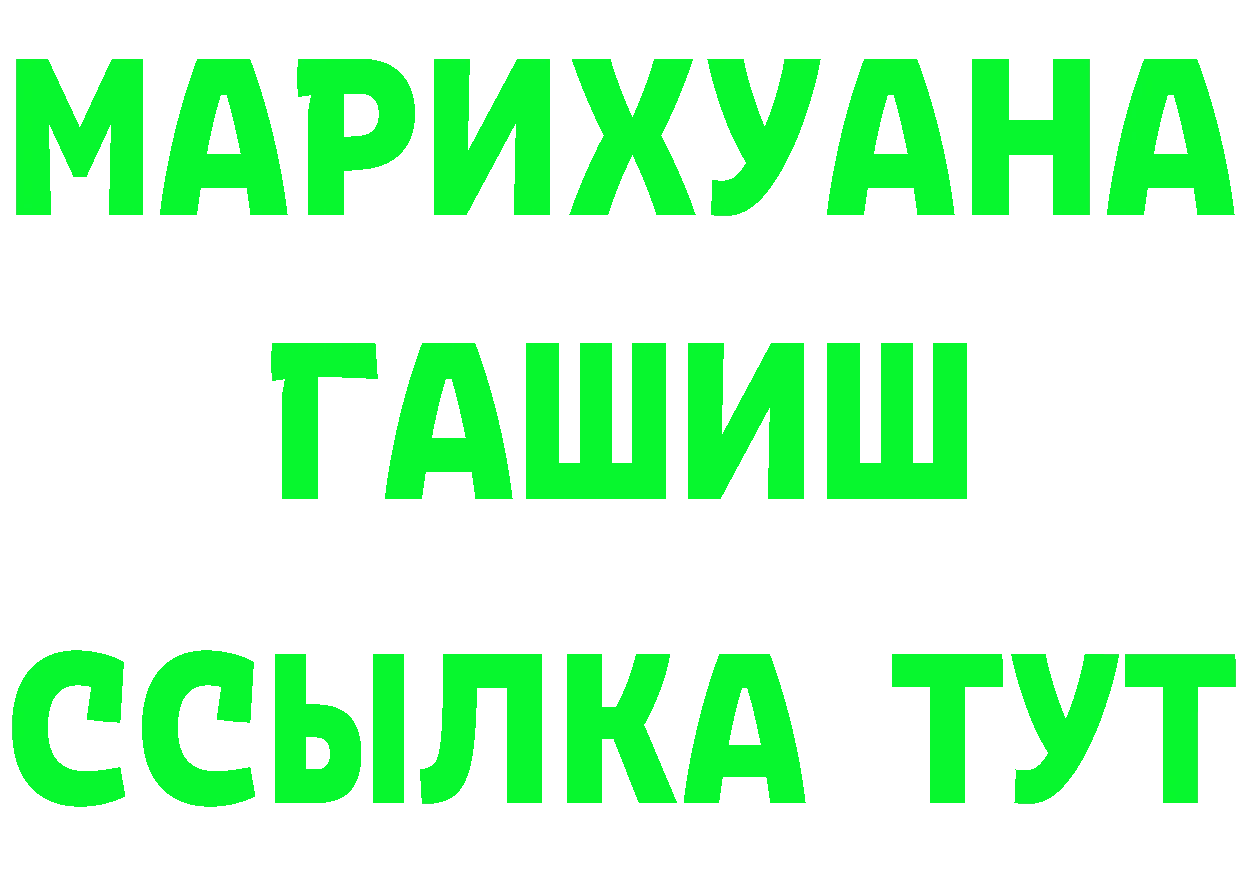 МАРИХУАНА
ГАШИШ
ССЫЛКА ТУТ